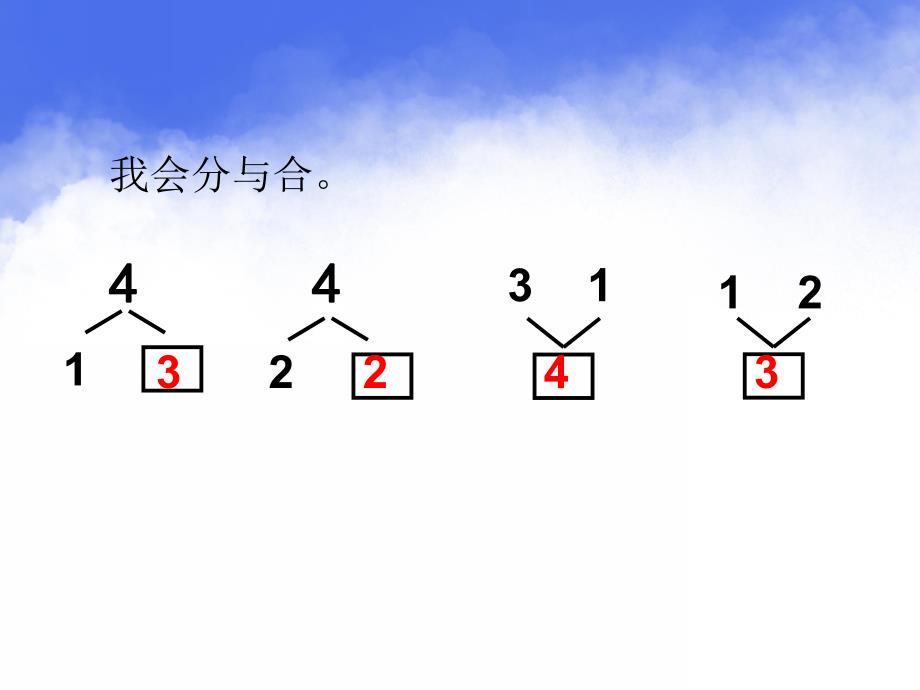 我会分与合。

4
1 3

4
2 2

3 1
4

1 2
3